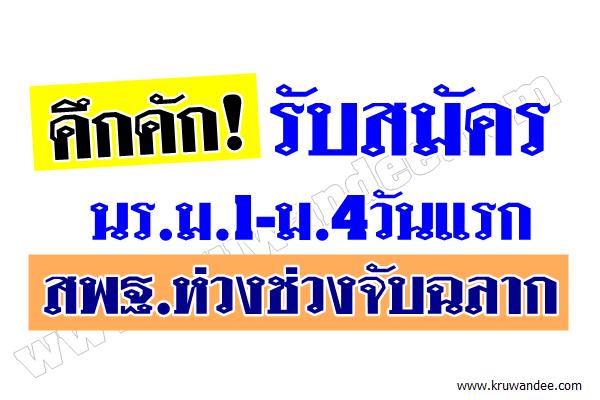 คึกคัก! รับสมัคร

นร.ม.1-ม.4วันแรก

สพฐ.ห่วงช่วงจับฉลาก

www.kruwandee.com

www.kruwandee.com